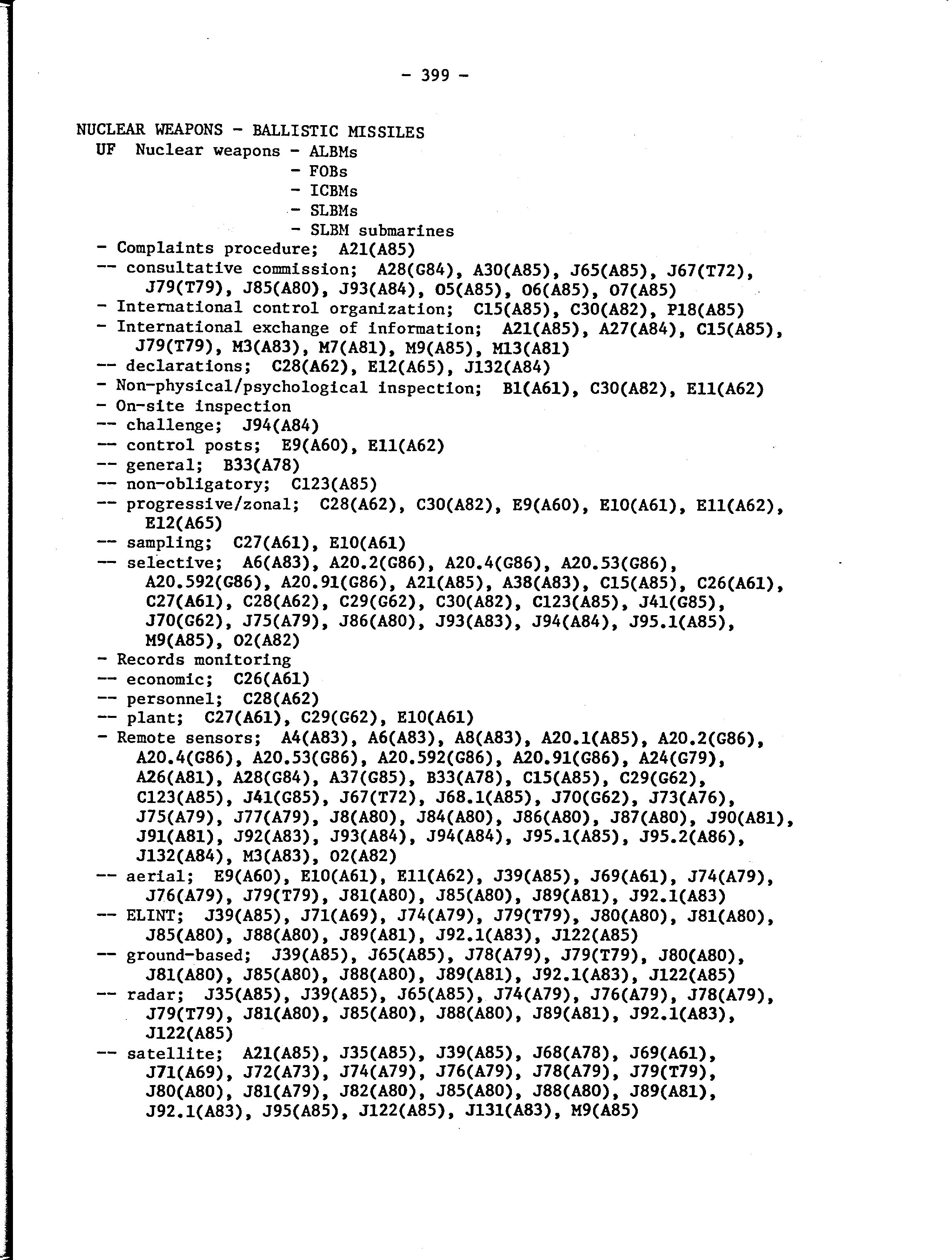 - 399 -

NUCLEAR WEAPONS - BALLISTIC MISSILES
UF Nuclear weapons - ALBMs
- FOBs
- ICBMs
- SLBMs
- SLBM submarines
- Complaints procedure; A21(A85)
-- consultative commission; A28(G84), A30(A85), J65(A85), J67(T72), J79(T79), J85(A80), J93(A84), O5(A85), O6(A85), O7(A85)
- International control organization; C15(A85), C30(A82), P18(A85)
- International exchange of information; A21(A85), A27(A84), C15(A85), J79(T79), M3(A83), M7(A81), M9(A85), M13(A81)
-- declarations; C28(A62), E12(A65), J132(A84)
- Non-physical/psychological inspection; B1(A61), C30(A82), E11(A62)
- On-site inspection
-- challenge; J94(A84)
-- control posts; E9(A60), E11(A62)
-- general; B33(A78)
-- non-obligatory; C123(A85)
-- progressive/zonal; C28(A62), C30(A82), E9(A60), E10(A61), E11(A62), E12(A65)
-- sampling; C27(A61), E10(A61)
-- selective; A6(A83), A20.2(G86), A20.4(G86), A20.53(G86), A20.592(G86), A20.91(G86), A21(A85), A38(A83), C15(A85), C26(A61), C27(A61), C28(A62), C29(G62), C30(A82), C123(A85), J41(G85), J70(G62), J75(A79), J86(A80), J93(A83), J94(A84), J95.1(A85), M9(A85), O2(A82)
- Records monitoring
-- economic; C26(A61)
-- personnel; C28(A62)
-- plant; C27(A61), C29(G62), E10(A61)
- Remote sensors; A4(A83), A6(A83), A8(A83), A20.1(A85), A20.2(G86), A20.4(G86), A20.53(G86), A20.592(G86), A20.91(G86), A24(G79), A26(A81), A28(G84), A37(G85), B33(A78), C15(A85), C29(G62), C123(A85), J41(G85), J67(T72), J68.1(A85), J70(G62), J73(A76), J75(A79), J77(A79), J8(A80), J84(A80), J86(A80), J87(A80), J90(A81), J91(A81), J92(A83), J93(A84), J94(A84), J95.1(A85), J95.2(A86), J132(A84), M3(A83), O2(A82)
-- aerial; E9(A60), E10(A61), E11(A62), J39(A85), J69(A61), J74(A79), J76(A79), J79(T79), J81(A80), J85(A80), J89(A81), J92.1(A83)
-- ELINT; J39(A85), J71(A69), J74(A79), J79(T79), J80(A80), J81(A80), J85(A80), J88(A80), J89(A81), J92.1(A83), J122(A85)
-- ground-based; J39(A85), J65(A85), J78(A79), J79(T79), J80(A80), J81(A80), J85(A80), J88(A80), J89(A81), J92.1(A83), J122(A85)
-- radar; J35(A85), J39(A85), J65(A85), J74(A79), J76(A79), J78(A79), J79(T79), J81(A80), J85(A80), J88(A80), J89(A81), J92.1(A83), J122(A85)
-- satellite; A21(A85), J35(A85), J39(A85), J68(A78), J69(A61), J71(A69), J72(A73), J74(A79), J76(A79), J78(A79), J79(T79), J80(A80), J81(A79), J82(A80), J85(A80), J88(A80), J89(A81), J92.1(A83), J95(A85), J122(A85), J131(A83), M9(A85)